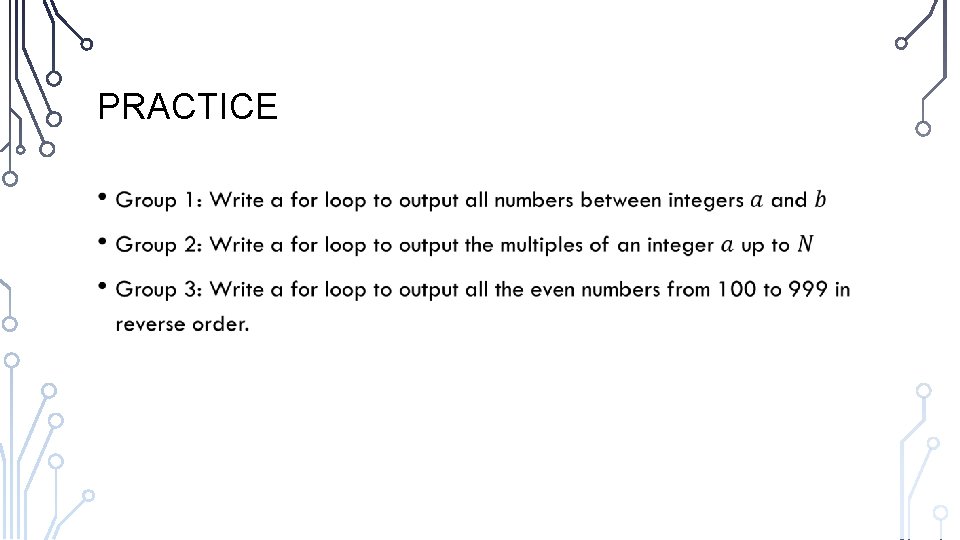 PRACTICE

• Group 1: Write a for loop to output all numbers between integers $a$ and $b$

• Group 2: Write a for loop to output the multiples of an integer $a$ up to $N$

• Group 3: Write a for loop to output all the even numbers from 100 to 999 in reverse order.